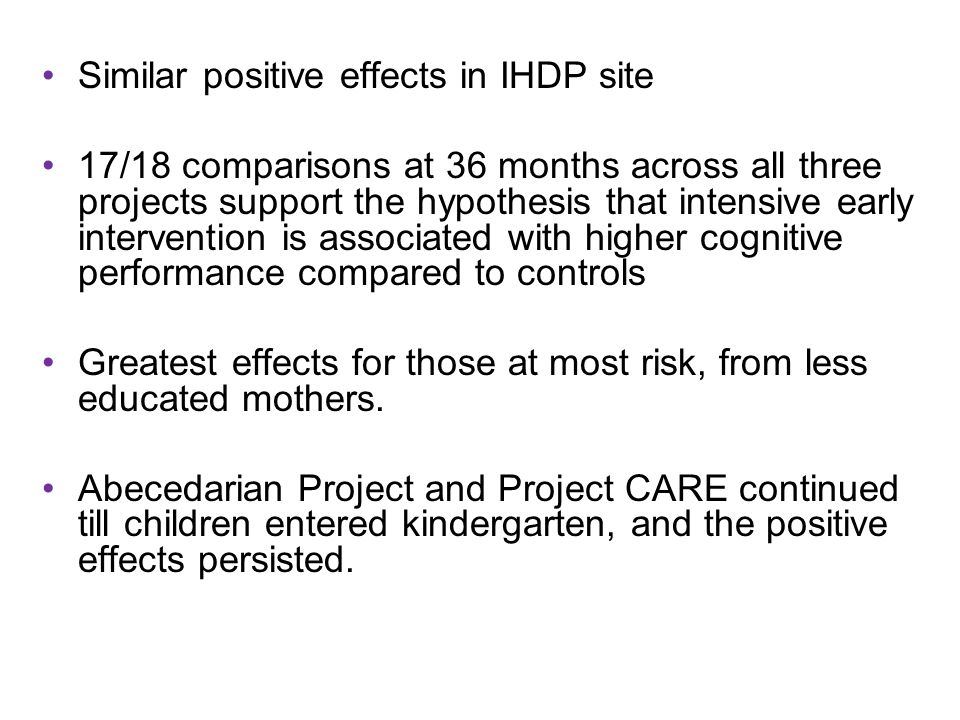 • Similar positive effects in IHDP site

• 17/18 comparisons at 36 months across all three projects support the hypothesis that intensive early intervention is associated with higher cognitive performance compared to controls

• Greatest effects for those at most risk, from less educated mothers.

• Abecedarian Project and Project CARE continued till children entered kindergarten, and the positive effects persisted.